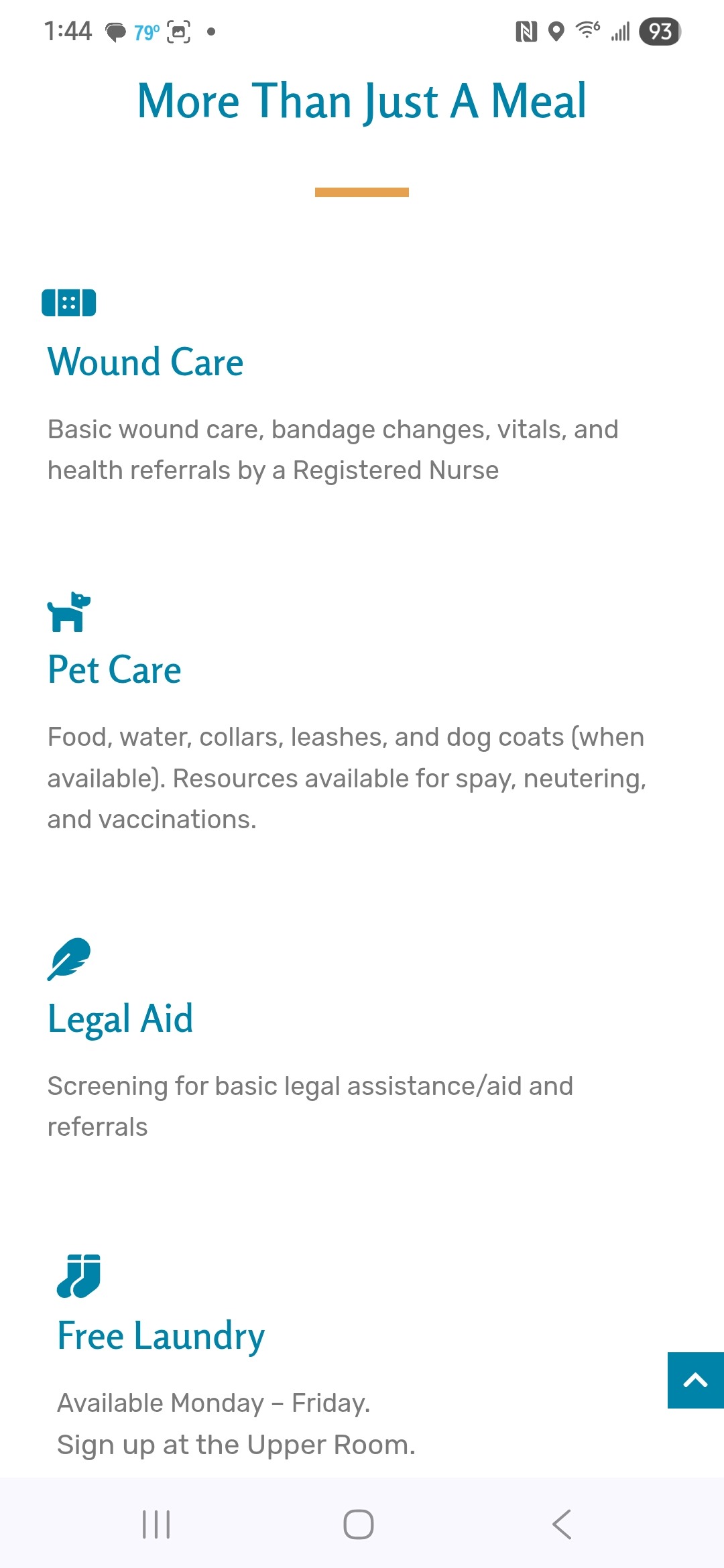 1:44 79° 93

More Than Just A Meal

Wound Care

Basic wound care, bandage changes, vitals, and health referrals by a Registered Nurse

Pet Care

Food, water, collars, leashes, and dog coats (when available). Resources available for spay, neutering, and vaccinations.

Legal Aid

Screening for basic legal assistance/aid and referrals

Free Laundry

Available Monday – Friday.
Sign up at the Upper Room.